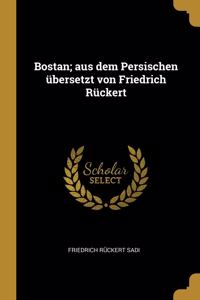 Bostan; aus dem Persischen übersetzt von Friedrich Rückert

Scholar SELECT

FRIEDRICH RÜCKERT SADI